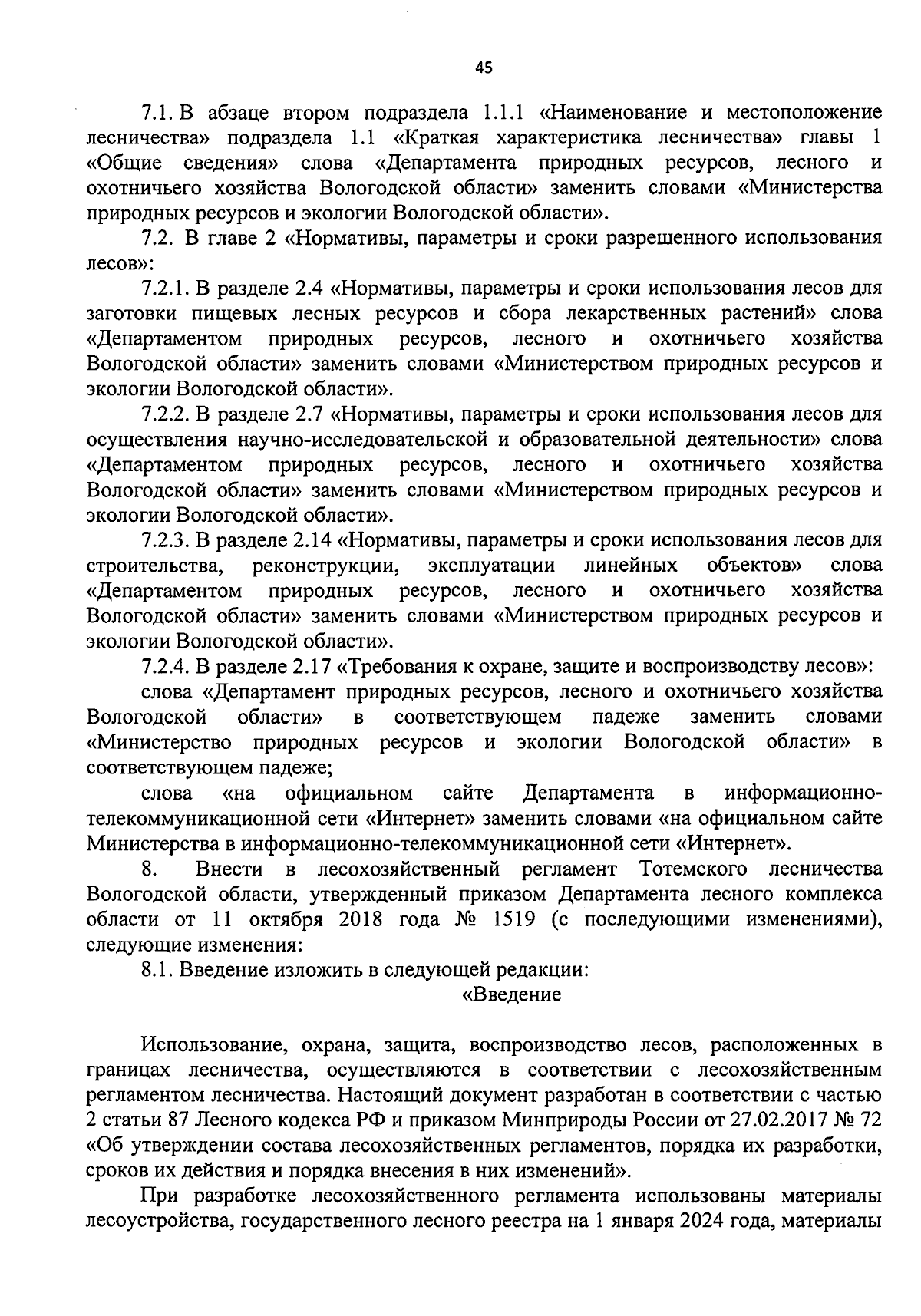 45

7.1. В абзаце втором подраздела 1.1.1 «Наименование и местоположение лесничества» подраздела 1.1 «Краткая характеристика лесничества» главы 1 «Общие сведения» слова «Департамента природных ресурсов, лесного и охотничьего хозяйства Вологодской области» заменить словами «Министерства природных ресурсов и экологии Вологодской области».

7.2. В главе 2 «Нормативы, параметры и сроки разрешенного использования лесов»:

7.2.1. В разделе 2.4 «Нормативы, параметры и сроки использования лесов для заготовки пищевых лесных ресурсов и сбора лекарственных растений» слова «Департаментом природных ресурсов, лесного и охотничьего хозяйства Вологодской области» заменить словами «Министерством природных ресурсов и экологии Вологодской области».

7.2.2. В разделе 2.7 «Нормативы, параметры и сроки использования лесов для осуществления научно-исследовательской и образовательной деятельности» слова «Департаментом природных ресурсов, лесного и охотничьего хозяйства Вологодской области» заменить словами «Министерством природных ресурсов и экологии Вологодской области».

7.2.3. В разделе 2.14 «Нормативы, параметры и сроки использования лесов для строительства, реконструкции, эксплуатации линейных объектов» слова «Департаментом природных ресурсов, лесного и охотничьего хозяйства Вологодской области» заменить словами «Министерством природных ресурсов и экологии Вологодской области».

7.2.4. В разделе 2.17 «Требования к охране, защите и воспроизводству лесов»:

слова «Департамент природных ресурсов, лесного и охотничьего хозяйства Вологодской области» в соответствующем падеже заменить словами «Министерство природных ресурсов и экологии Вологодской области» в соответствующем падеже;

слова «на официальном сайте Департамента в информационно-телекоммуникационной сети «Интернет» заменить словами «на официальном сайте Министерства в информационно-телекоммуникационной сети «Интернет».

8. Внести в лесохозяйственный регламент Тотемского лесничества Вологодской области, утвержденный приказом Департамента лесного комплекса области от 11 октября 2018 года № 1519 (с последующими изменениями), следующие изменения:

8.1. Введение изложить в следующей редакции:

«Введение

Использование, охрана, защита, воспроизводство лесов, расположенных в границах лесничества, осуществляются в соответствии с лесохозяйственным регламентом лесничества. Настоящий документ разработан в соответствии с частью 2 статьи 87 Лесного кодекса РФ и приказом Минприроды России от 27.02.2017 № 72 «Об утверждении состава лесохозяйственных регламентов, порядка их разработки, сроков их действия и порядка внесения в них изменений».

При разработке лесохозяйственного регламента использованы материалы лесоустройства, государственного лесного реестра на 1 января 2024 года, материалы